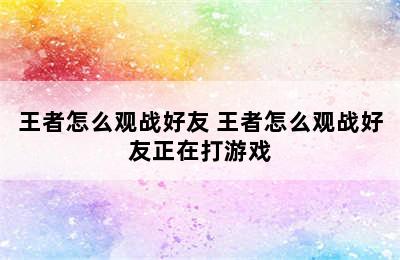 王者怎么观战好友 王者怎么观战好友正在打游戏